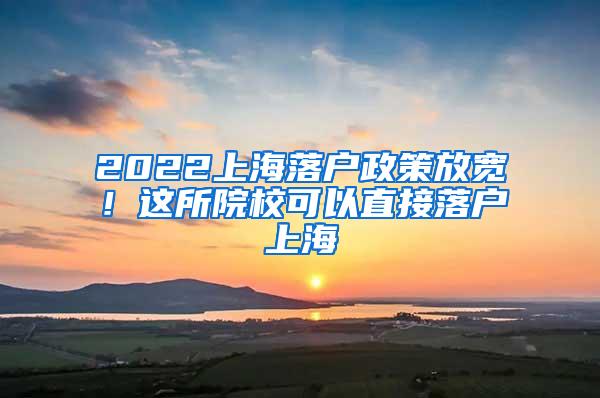 2022上海落户政策放宽！这所院校可以直接落户上海